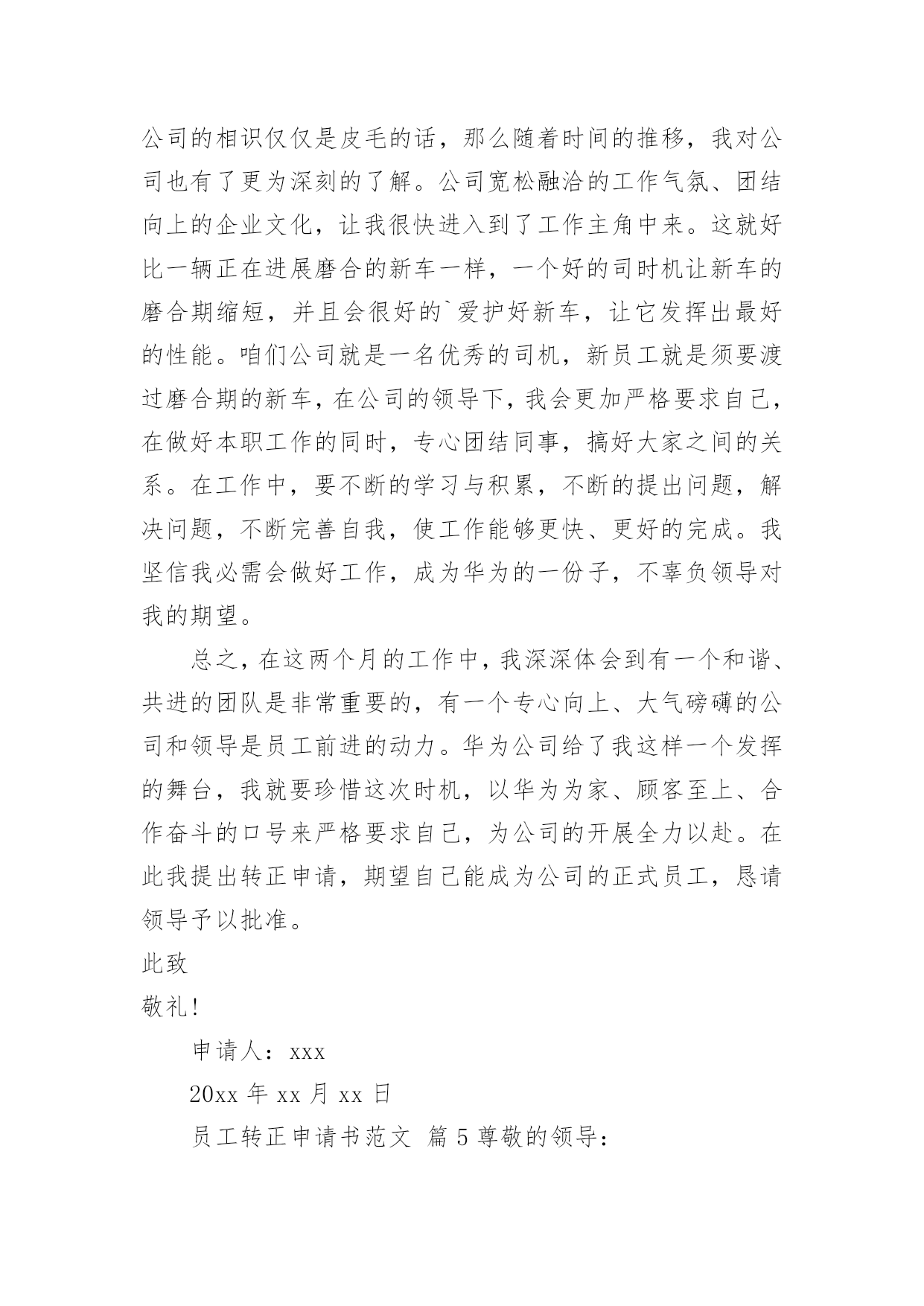 公司的相识仅仅是皮毛的话，那么随着时间的推移，我对公司也有了更为深刻的了解。公司宽松融洽的工作气氛、团结向上的企业文化，让我很快进入到了工作主角中来。这就好比一辆正在进展磨合的新车一样，一个好的司时机让新车的磨合期缩短，并且会很好的`爱护好新车，让它发挥出最好的性能。咱们公司就是一名优秀的司机，新员工就是须要渡过磨合期的新车，在公司的领导下，我会更加严格要求自己，在做好本职工作的同时，专心团结同事，搞好大家之间的关系。在工作中，要不断的学习与积累，不断的提出问题，解决问题，不断完善自我，使工作能够更快、更好的完成。我坚信我必需会做好工作，成为华为的一份子，不辜负领导对我的期望。

总之，在这两个月的工作中，我深深体会到有一个和谐、共进的团队是非常重要的，有一个专心向上、大气磅礴的公司和领导是员工前进的动力。华为公司给了我这样一个发挥的舞台，我就要珍惜这次时机，以华为为家、顾客至上、合作奋斗的口号来严格要求自己，为公司的开展全力以赴。在此我提出转正申请，期望自己能成为公司的正式员工，恳请领导予以批准。

此致

敬礼！

申请人：xxx

20xx 年 xx 月 xx 日

员工转正申请书范文 篇 5 尊敬的领导：